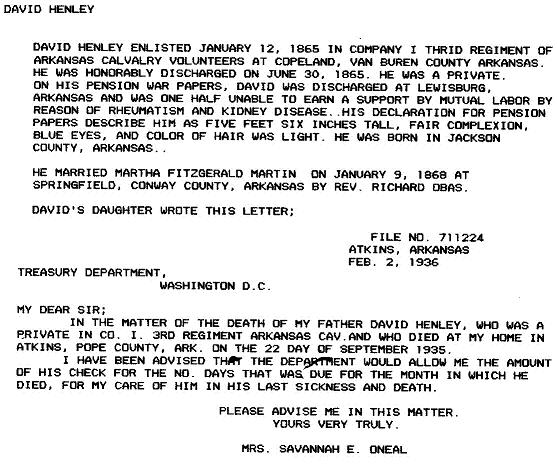 DAVID HENLEY

DAVID HENLEY ENLISTED JANUARY 12, 1865 IN COMPANY I THRID REGIMENT OF ARKANSAS CALVALRY VOLUNTEERS AT COPELAND, VAN BUREN COUNTY ARKANSAS. HE WAS HONORABLY DISCHARGED ON JUNE 30, 1865. HE WAS A PRIVATE. ON HIS PENSION WAR PAPERS, DAVID WAS DISCHARGED AT LEWISBURG, ARKANSAS AND WAS ONE HALF UNABLE TO EARN A SUPPORT BY MUTUAL LABOR BY REASON OF RHEUMATISM AND KIDNEY DISEASE..HIS DECLARATION FOR PENSION PAPERS DESCRIBE HIM AS FIVE FEET SIX INCHES TALL, FAIR COMPLEXION, BLUE EYES, AND COLOR OF HAIR WAS LIGHT. HE WAS BORN IN JACKSON COUNTY, ARKANSAS..

HE MARRIED MARTHA FITZGERALD MARTIN ON JANUARY 9, 1868 AT SPRINGFIELD, CONWAY COUNTY, ARKANSAS BY REV. RICHARD OBAS.

DAVID'S DAUGHTER WROTE THIS LETTER;

FILE NO. 711224
ATKINS, ARKANSAS
FEB. 2, 1936

TREASURY DEPARTMENT,
WASHINGTON D.C.

MY DEAR SIR;
IN THE MATTER OF THE DEATH OF MY FATHER DAVID HENLEY, WHO WAS A PRIVATE IN CO. I. 3RD REGIMENT ARKANSAS CAV.AND WHO DIED AT MY HOME IN ATKINS, POPE COUNTY, ARK. ON THE 22 DAY OF SEPTEMBER 1935.
I HAVE BEEN ADVISED THAT THE DEPARTMENT WOULD ALLOW ME THE AMOUNT OF HIS CHECK FOR THE NO. DAYS THAT WAS DUE FOR THE MONTH IN WHICH HE DIED, FOR MY CARE OF HIM IN HIS LAST SICKNESS AND DEATH.

PLEASE ADVISE ME IN THIS MATTER.
YOURS VERY TRULY.

MRS. SAVANNAH E. ONEAL